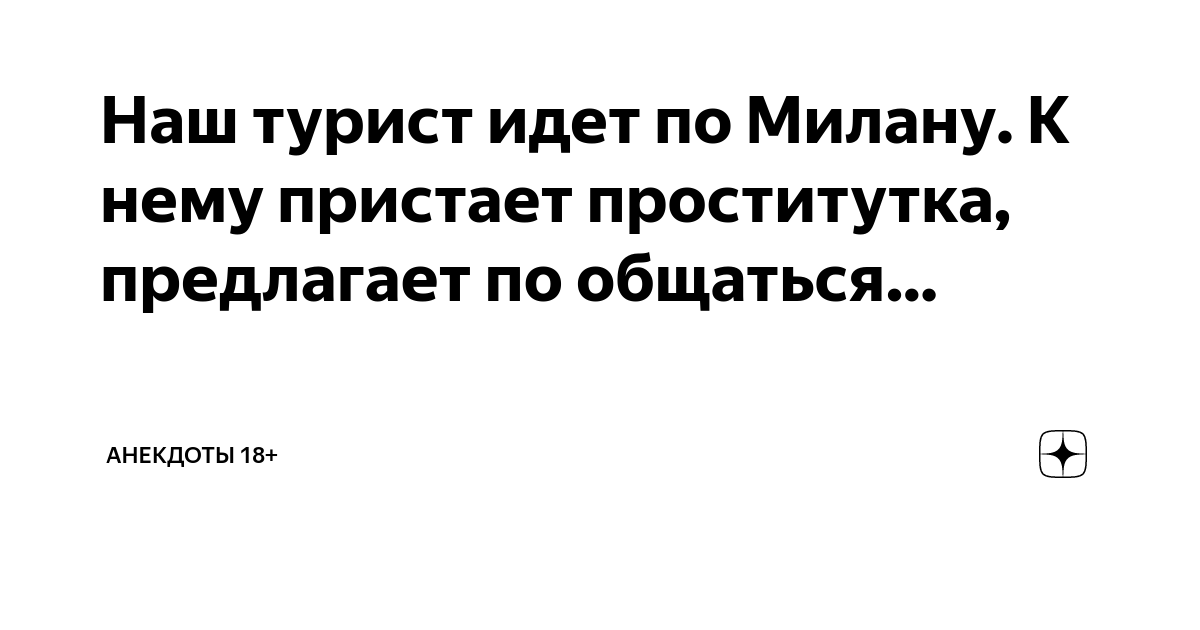 Наш турист идет по Милану. К нему пристает проститутка, предлагает по общаться...

АНЕКДОТЫ 18+